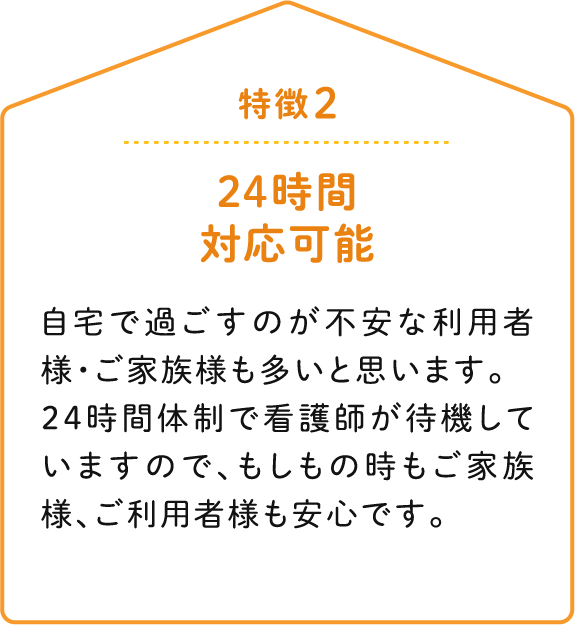 特徴2

24時間
対応可能

自宅で過ごすのが不安な利用者様・ご家族様も多いと思います。24時間体制で看護師が待機していますので、もしもの時もご家族様、ご利用者様も安心です。